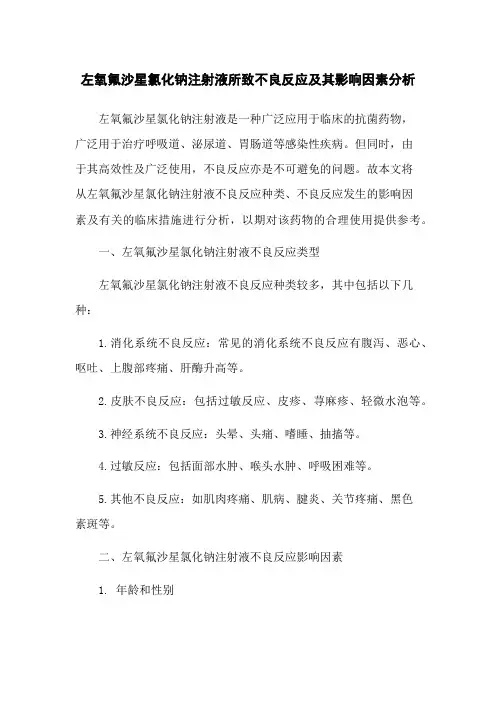 左氧氟沙星氯化钠注射液所致不良反应及其影响因素分析

左氧氟沙星氯化钠注射液是一种广泛应用于临床的抗菌药物，广泛用于治疗呼吸道、泌尿道、胃肠道等感染性疾病。但同时，由于其高效性及广泛使用，不良反应亦是不可避免的问题。故本文将从左氧氟沙星氯化钠注射液不良反应种类、不良反应发生的影响因素及有关的临床措施进行分析，以期对该药物的合理使用提供参考。

一、左氧氟沙星氯化钠注射液不良反应类型

左氧氟沙星氯化钠注射液不良反应种类较多，其中包括以下几种：

1.消化系统不良反应：常见的消化系统不良反应有腹泻、恶心、呕吐、上腹部疼痛、肝酶升高等。

2.皮肤不良反应：包括过敏反应、皮疹、荨麻疹、轻微水泡等。

3.神经系统不良反应：头晕、头痛、嗜睡、抽搐等。

4.过敏反应：包括面部水肿、喉头水肿、呼吸困难等。

5.其他不良反应：如肌肉疼痛、肌病、腱炎、关节疼痛、黑色素斑等。

二、左氧氟沙星氯化钠注射液不良反应影响因素

1. 年龄和性别